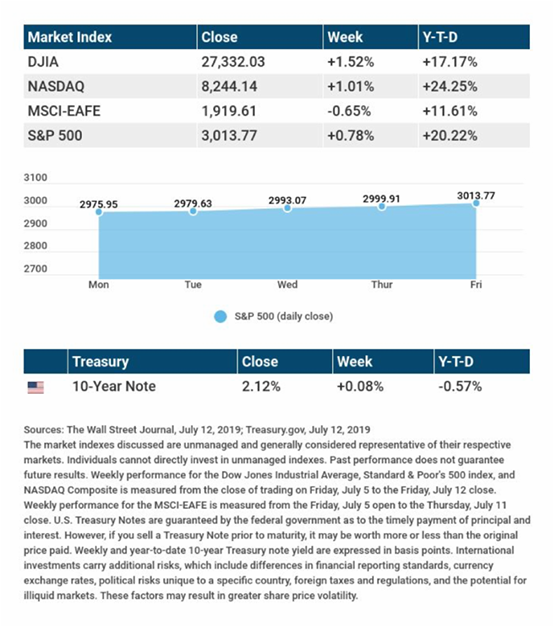 | Market Index | Close | Week | Y-T-D |
|---|---|---|---|
| DJIA | 27,332.03 | +1.52% | +17.17% |
| NASDAQ | 8,244.14 | +1.01% | +24.25% |
| MSCI-EAFE | 1,919.61 | -0.65% | +11.61% |
| S&P 500 | 3,013.77 | +0.78% | +20.22% |

3100
3000
2900
2800
2700

2975.95
2979.63
2993.07
2999.91
3013.77

Mon
Tue
Wed
Thur
Fri

S&P 500 (daily close)

| | Treasury | Close | Week | Y-T-D |
|---|---|---|---|---|
| | 10-Year Note | 2.12% | +0.08% | -0.57% |

Sources: The Wall Street Journal, July 12, 2019; Treasury.gov, July 12, 2019
The market indexes discussed are unmanaged and generally considered representative of their respective markets. Individuals cannot directly invest in unmanaged indexes. Past performance does not guarantee future results. Weekly performance for the Dow Jones Industrial Average, Standard & Poor's 500 index, and NASDAQ Composite is measured from the close of trading on Friday, July 5 to the Friday, July 12 close. Weekly performance for the MSCI-EAFE is measured from the Friday, July 5 open to the Thursday, July 11 close. U.S. Treasury Notes are guaranteed by the federal government as to the timely payment of principal and interest. However, if you sell a Treasury Note prior to maturity, it may be worth more or less than the original price paid. Weekly and year-to-date 10-year Treasury note yield are expressed in basis points. International investments carry additional risks, which include differences in financial reporting standards, currency exchange rates, political risks unique to a specific country, foreign taxes and regulations, and the potential for illiquid markets. These factors may result in greater share price volatility.